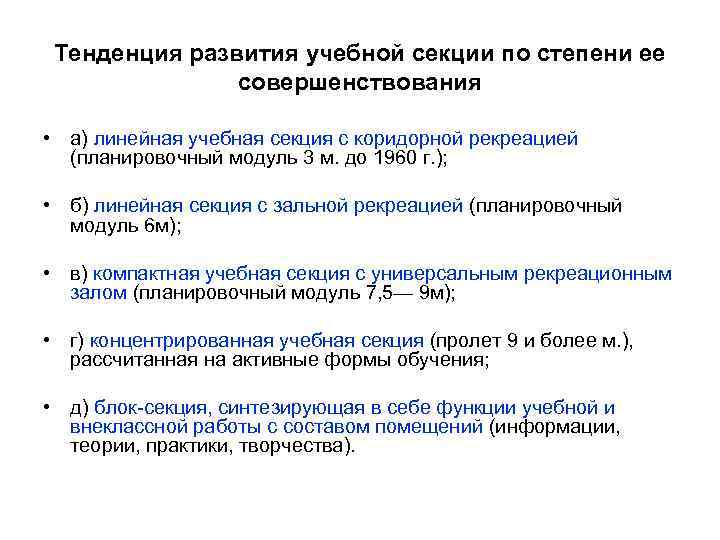 Тенденция развития учебной секции по степени ее совершенствования

• а) линейная учебная секция с коридорной рекреацией (планировочный модуль 3 м. до 1960 г.);

• б) линейная секция с зальной рекреацией (планировочный модуль 6м);

• в) компактная учебная секция с универсальным рекреационным залом (планировочный модуль 7,5— 9м);

• г) концентрированная учебная секция (пролет 9 и более м.), рассчитанная на активные формы обучения;

• д) блок-секция, синтезирующая в себе функции учебной и внеклассной работы с составом помещений (информации, теории, практики, творчества).